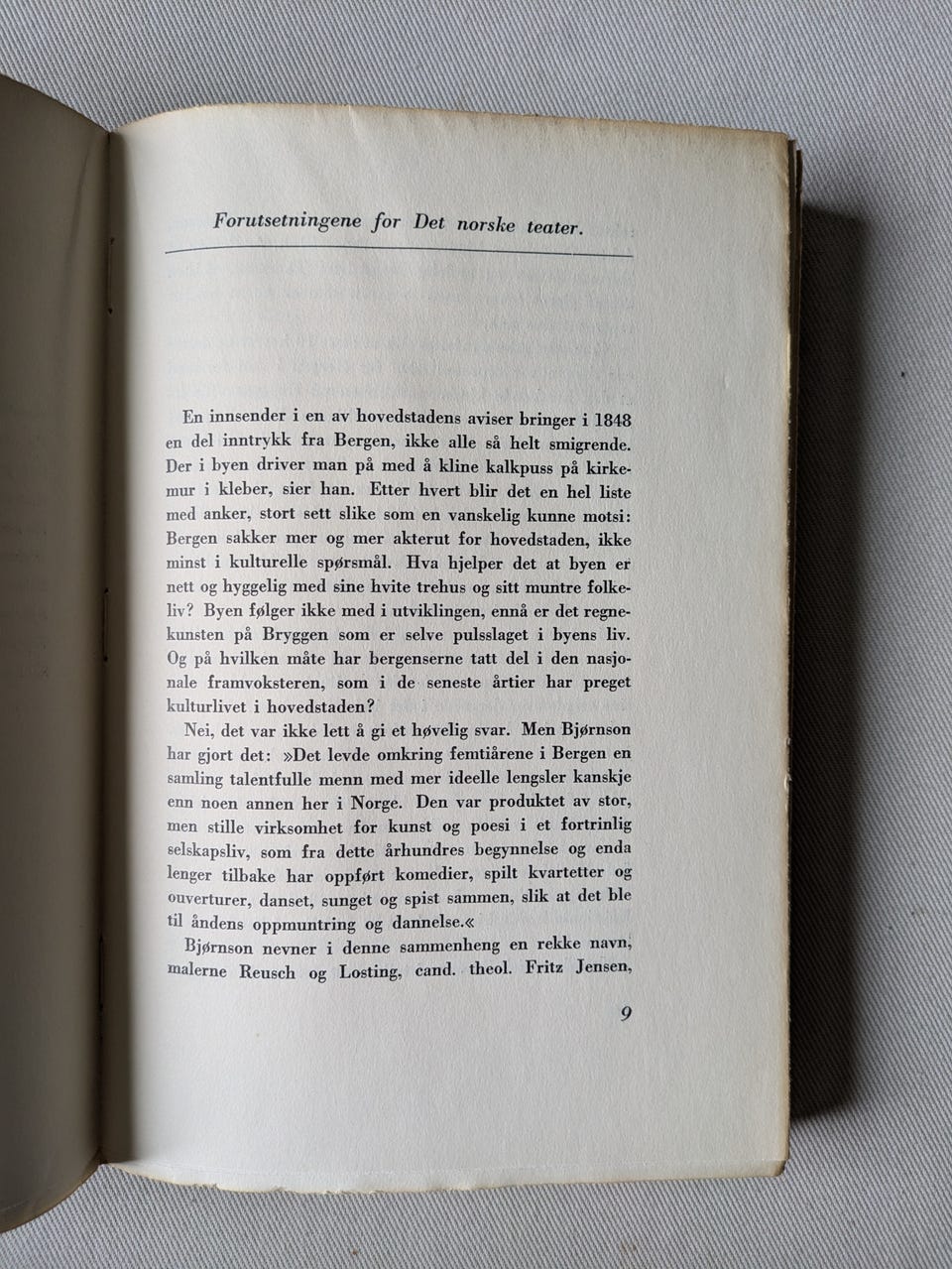 Forutsetningene for Det norske teater.

En innsender i en av hovedstadens aviser bringer i 1848 en del inntrykk fra Bergen, ikke alle så helt smigrende. Der i byen driver man på med å kline kalkpuss på kirkemur i kleber, sier han. Etter hvert blir det en hel liste med anker, stort sett slike som en vanskelig kunne motsi: Bergen sakker mer og mer akterut for hovedstaden, ikke minst i kulturelle spørsmål. Hva hjelper det at byen er nett og hyggelig med sine hvite trehus og sitt muntre folkeliv? Byen følger ikke med i utviklingen, ennå er det regnekunsten på Bryggen som er selve pulsslaget i byens liv. Og på hvilken måte har bergenserne tatt del i den nasjonale framvoksteren, som i de seneste årtier har preget kulturlivet i hovedstaden?

Nei, det var ikke lett å gi et høvelig svar. Men Bjørnson har gjort det: »Det levde omkring femtiårene i Bergen en samling talentfulle menn med mer ideelle lengsler kanskje enn noen annen her i Norge. Den var produktet av stor, men stille virksomhet for kunst og poesi i et fortrinlig selskapsliv, som fra dette århundres begynnelse og enda lenger tilbake har oppført komedier, spilt kvartetter og ouverturer, danset, sunget og spist sammen, slik at det ble til åndens oppmuntring og dannelse.«

Bjørnson nevner i denne sammenheng en rekke navn, malerne Reusch og Losting, cand. theol. Fritz Jensen,

9